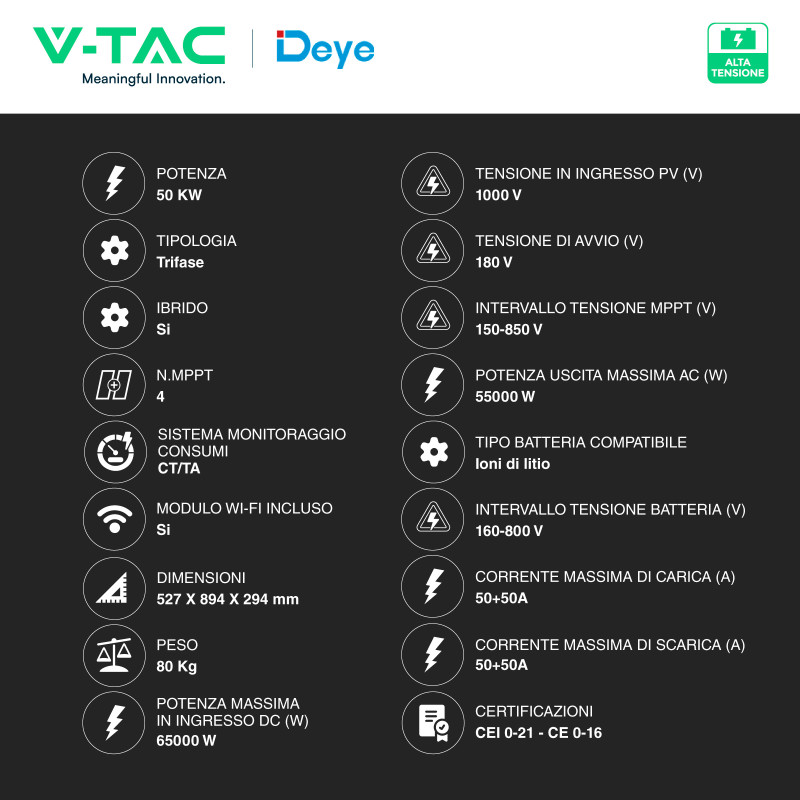 V-TAC
Meaningful Innovation.

Deye

ALTA TENSIONE

POTENZA
50 KW

TIPOLOGIA
Trifase

IBRIDO
Si

N.MPPT
4

SISTEMA MONITORAGGIO CONSUMI
CT/TA

MODULO WI-FI INCLUSO
Si

DIMENSIONI
527 X 894 X 294 mm

PESO
80 Kg

POTENZA MASSIMA IN INGRESSO DC (W)
65000 W

TENSIONE IN INGRESSO PV (V)
1000 V

TENSIONE DI AVVIO (V)
180 V

INTERVALLO TENSIONE MPPT (V)
150-850 V

POTENZA USCITA MASSIMA AC (W)
55000 W

TIPO BATTERIA COMPATIBILE
Ioni di litio

INTERVALLO TENSIONE BATTERIA (V)
160-800 V

CORRENTE MASSIMA DI CARICA (A)
50+50A

CORRENTE MASSIMA DI SCARICA (A)
50+50A

CERTIFICAZIONI
CEI 0-21 - CE 0-16